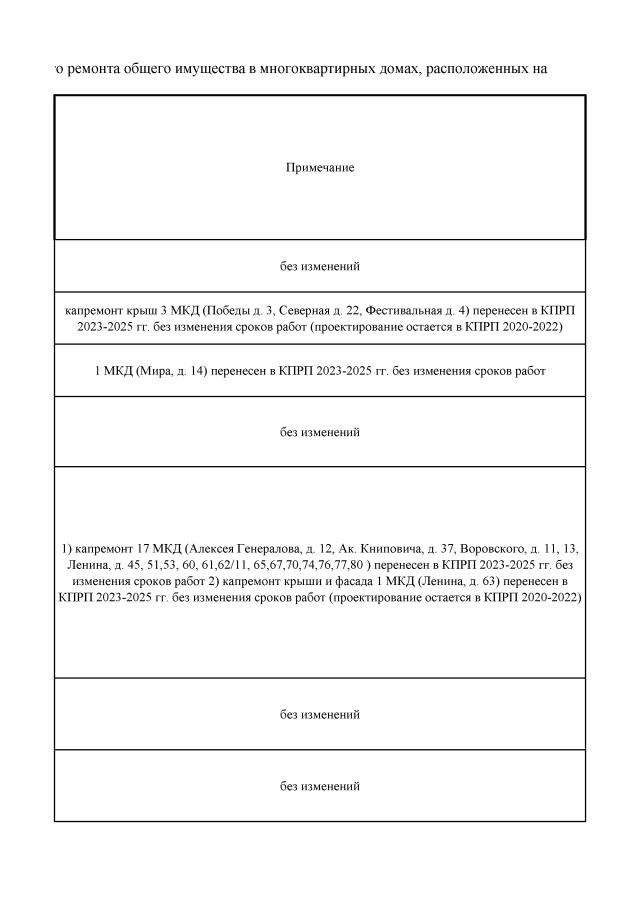 го ремонта общего имущества в многоквартирных домах, расположенных на

| Примечание |
|---|
| без изменений |
| капремонт крыш 3 МКД (Победы д. 3, Северная д. 22, Фестивальная д. 4) перенесен в КПРП 2023-2025 гг. без изменения сроков работ (проектирование остается в КПРП 2020-2022) |
| 1 МКД (Мира, д. 14) перенесен в КПРП 2023-2025 гг. без изменения сроков работ |
| без изменений |
| 1) капремонт 17 МКД (Алексея Генералова, д. 12, Ак. Книповича, д. 37, Воровского, д. 11, 13, Ленина, д. 45, 51,53, 60, 61,62/11, 65,67,70,74,76,77,80 ) перенесен в КПРП 2023-2025 гг. без изменения сроков работ 2) капремонт крыши и фасада 1 МКД (Ленина, д. 63) перенесен в КПРП 2023-2025 гг. без изменения сроков работ (проектирование остается в КПРП 2020-2022) |
| без изменений |
| без изменений |